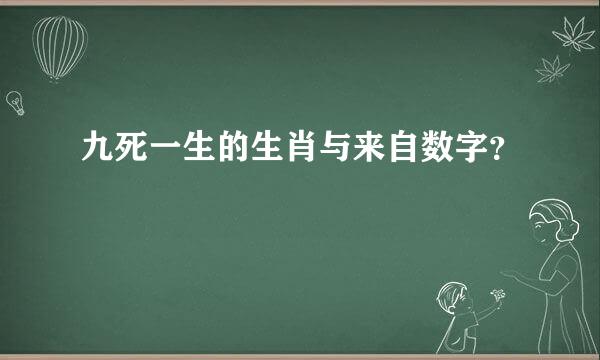 九死一生的生肖与来自数字?